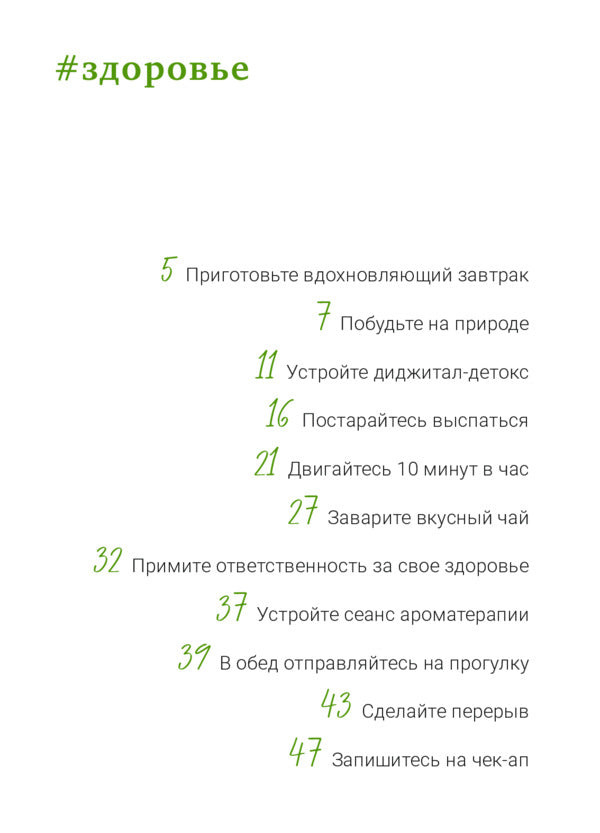 #здоровье

5 Приготовьте вдохновляющий завтрак

7 Побудьте на природе

11 Устройте диджитал-детокс

16 Постарайтесь выспаться

21 Двигайтесь 10 минут в час

27 Заварите вкусный чай

32 Примите ответственность за свое здоровье

37 Устройте сеанс ароматерапии

39 В обед отправляйтесь на прогулку

43 Сделайте перерыв

47 Запишитесь на чек-ап